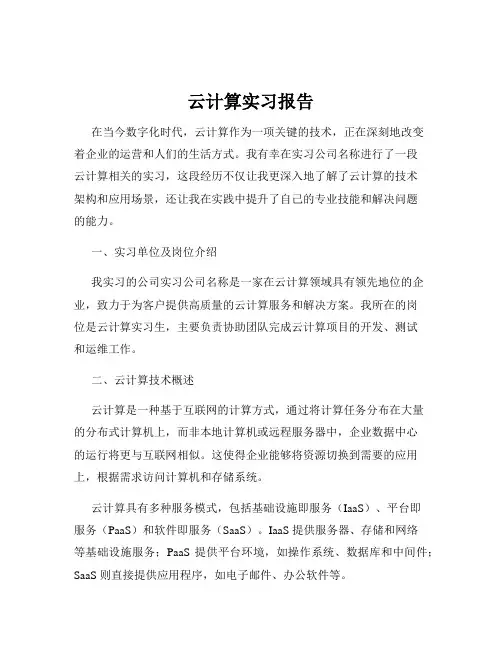 云计算实习报告

在当今数字化时代，云计算作为一项关键的技术，正在深刻地改变着企业的运营和人们的生活方式。我有幸在实习公司名称进行了一段云计算相关的实习，这段经历不仅让我更深入地了解了云计算的技术架构和应用场景，还让我在实践中提升了自己的专业技能和解决问题的能力。

一、实习单位及岗位介绍

我实习的公司实习公司名称是一家在云计算领域具有领先地位的企业，致力于为客户提供高质量的云计算服务和解决方案。我所在的岗位是云计算实习生，主要负责协助团队完成云计算项目的开发、测试和运维工作。

二、云计算技术概述

云计算是一种基于互联网的计算方式，通过将计算任务分布在大量的分布式计算机上，而非本地计算机或远程服务器中，企业数据中心的运行将更与互联网相似。这使得企业能够将资源切换到需要的应用上，根据需求访问计算机和存储系统。

云计算具有多种服务模式，包括基础设施即服务（IaaS）、平台即服务（PaaS）和软件即服务（SaaS）。IaaS 提供服务器、存储和网络等基础设施服务；PaaS 提供平台环境，如操作系统、数据库和中间件；SaaS 则直接提供应用程序，如电子邮件、办公软件等。